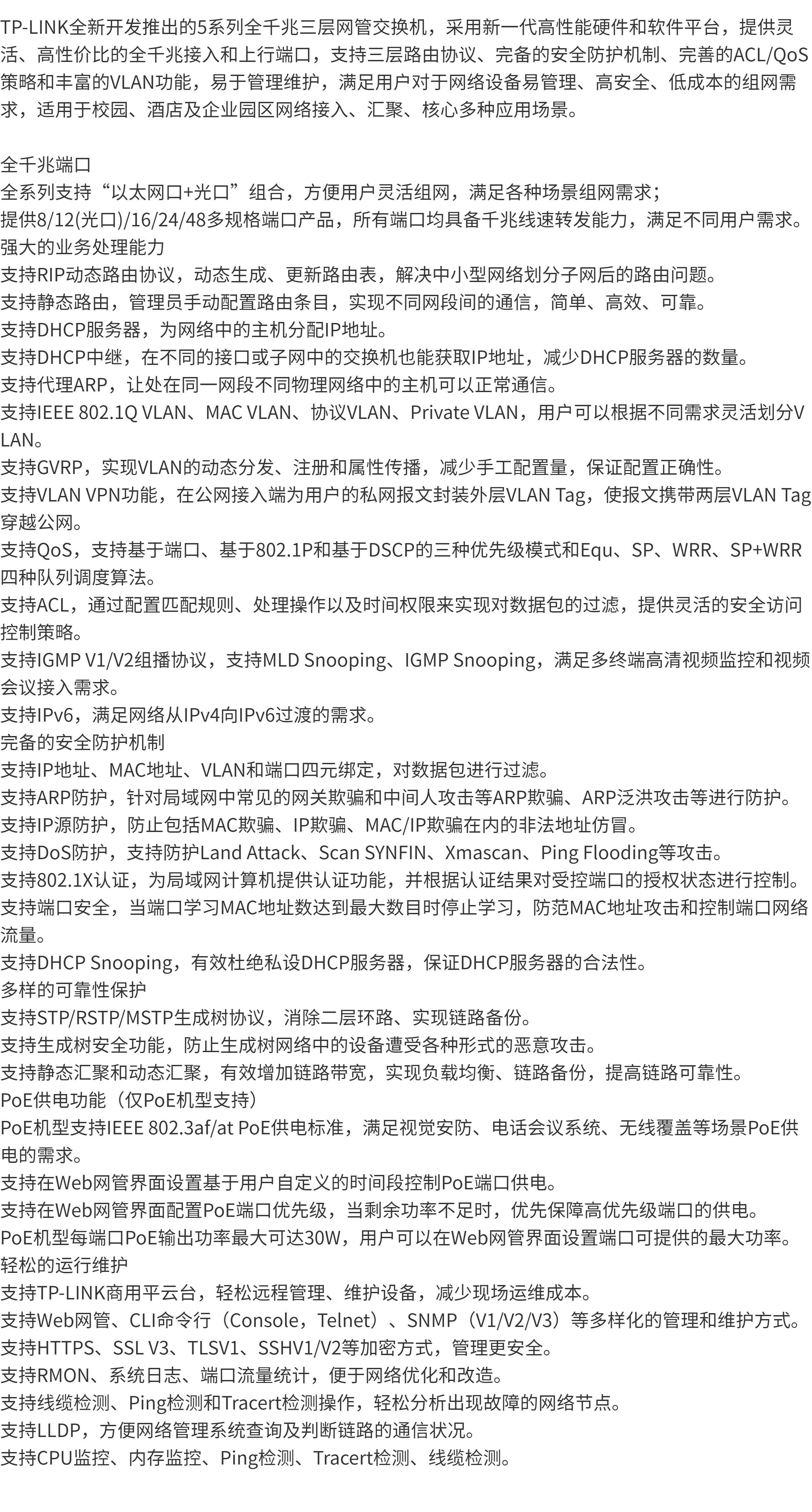 TP-LINK全新开发推出的5系列全千兆三层网管交换机，采用新一代高性能硬件和软件平台，提供灵活、高性价比的全千兆接入和上行端口，支持三层路由协议、完备的安全防护机制、完善的ACL/QoS策略和丰富的VLAN功能，易于管理维护，满足用户对于网络设备易管理、高安全、低成本的组网需求，适用于校园、酒店及企业园区网络接入、汇聚、核心多种应用场景。

全千兆端口
全系列支持“以太网口+光口”组合，方便用户灵活组网，满足各种场景组网需求；
提供8/12(光口)/16/24/48多规格端口产品，所有端口均具备千兆线速转发能力，满足不同用户需求。
强大的业务处理能力
支持RIP动态路由协议，动态生成、更新路由表，解决中小型网络划分子网后的路由问题。
支持静态路由，管理员手动配置路由条目，实现不同网段间的通信，简单、高效、可靠。
支持DHCP服务器，为网络中的主机分配IP地址。
支持DHCP中继，在不同的接口或子网中的交换机也能获取IP地址，减少DHCP服务器的数量。
支持代理ARP，让处在同一网段不同物理网络中的主机可以正常通信。
支持IEEE 802.1Q VLAN、MAC VLAN、协议VLAN、Private VLAN，用户可以根据不同需求灵活划分VLAN。
支持GVRP，实现VLAN的动态分发、注册和属性传播，减少手工配置量，保证配置正确性。
支持VLAN VPN功能，在公网接入端为用户的私网报文封装外层VLAN Tag，使报文携带两层VLAN Tag穿越公网。
支持QoS，支持基于端口、基于802.1P和基于DSCP的三种优先级模式和Equ、SP、WRR、SP+WRR四种队列调度算法。
支持ACL，通过配置匹配规则、处理操作以及时间权限来实现对数据包的过滤，提供灵活的安全访问控制策略。
支持IGMP V1/V2组播协议，支持MLD Snooping、IGMP Snooping，满足多终端高清视频监控和视频会议接入需求。
支持IPv6，满足网络从IPv4向IPv6过渡的需求。
完备的安全防护机制
支持IP地址、MAC地址、VLAN和端口四元绑定，对数据包进行过滤。
支持ARP防护，针对局域网中常见的网关欺骗和中间人攻击等ARP欺骗、ARP泛洪攻击等进行防护。
支持IP源防护，防止包括MAC欺骗、IP欺骗、MAC/IP欺骗在内的非法地址仿冒。
支持DoS防护，支持防护Land Attack、Scan SYNFIN、Xmascan、Ping Flooding等攻击。
支持802.1X认证，为局域网计算机提供认证功能，并根据认证结果对受控端口的授权状态进行控制。
支持端口安全，当端口学习MAC地址数达到最大数目时停止学习，防范MAC地址攻击和控制端口网络流量。
支持DHCP Snooping，有效杜绝私设DHCP服务器，保证DHCP服务器的合法性。
多样的可靠性保护
支持STP/RSTP/MSTP生成树协议，消除二层环路、实现链路备份。
支持生成树安全功能，防止生成树网络中的设备遭受各种形式的恶意攻击。
支持静态汇聚和动态汇聚，有效增加链路带宽，实现负载均衡、链路备份，提高链路可靠性。
PoE供电功能（仅PoE机型支持）
PoE机型支持IEEE 802.3af/at PoE供电标准，满足视觉安防、电话会议系统、无线覆盖等场景PoE供电的需求。
支持在Web网管界面设置基于用户自定义的时间段控制PoE端口供电。
支持在Web网管界面配置PoE端口优先级，当剩余功率不足时，优先保障高优先级端口的供电。
PoE机型每端口PoE输出功率最大可达30W，用户可以在Web网管界面设置端口可提供的最大功率。
轻松的运行维护
支持TP-LINK商用平云台，轻松远程管理、维护设备，减少现场运维成本。
支持Web网管、CLI命令行（Console，Telnet）、SNMP（V1/V2/V3）等多样化的管理和维护方式。
支持HTTPS、SSL V3、TLSV1、SSHV1/V2等加密方式，管理更安全。
支持RMON、系统日志、端口流量统计，便于网络优化和改造。
支持线缆检测、Ping检测和Tracert检测操作，轻松分析出现故障的网络节点。
支持LLDP，方便网络管理系统查询及判断链路的通信状况。
支持CPU监控、内存监控、Ping检测、Tracert检测、线缆检测。